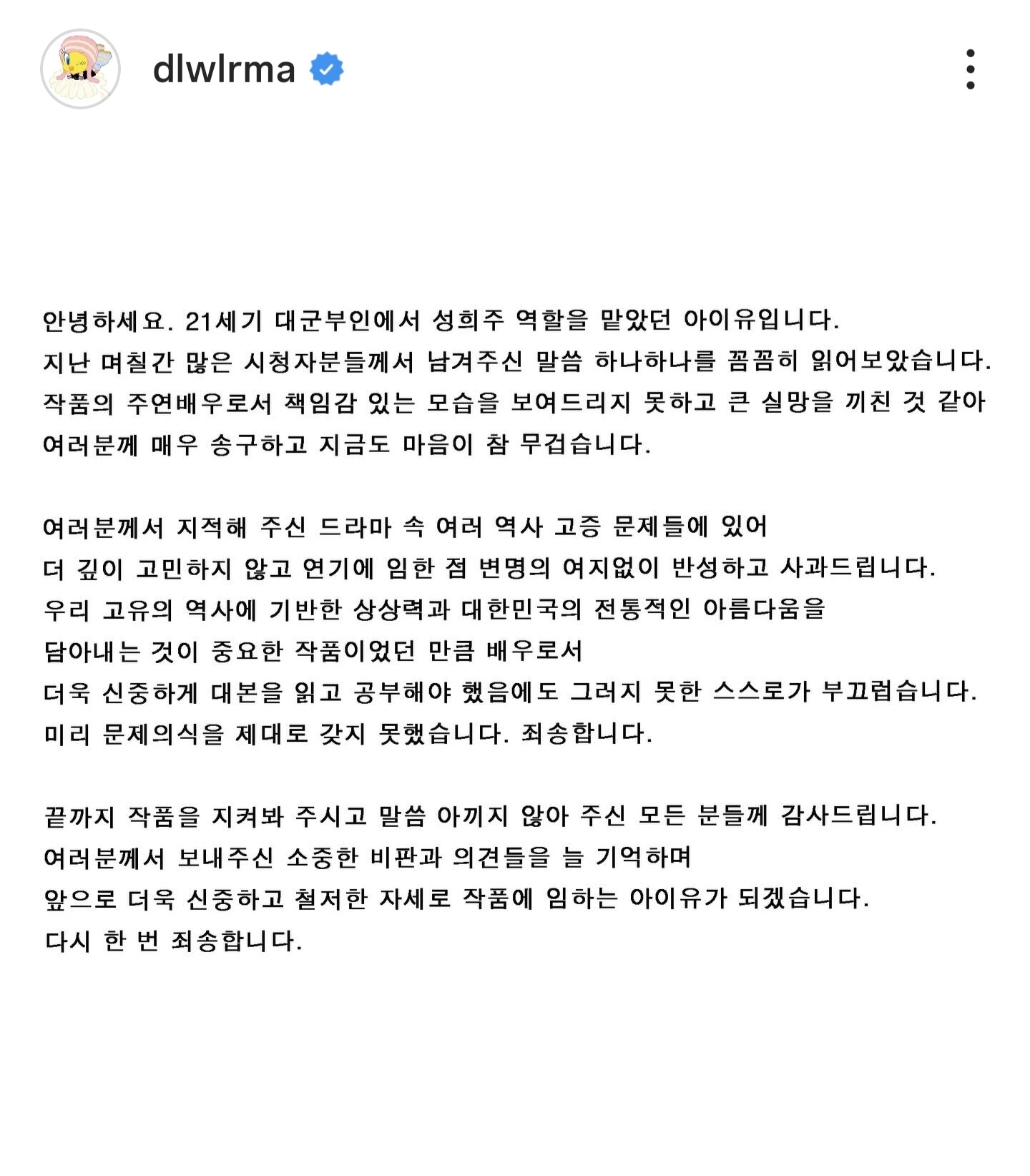 dlwlrma

안녕하세요. 21세기 대군부인에서 성희주 역할을 맡았던 아이유입니다.
지난 며칠간 많은 시청자분들께서 남겨주신 말씀 하나하나를 꼼꼼히 읽어보았습니다.
작품의 주연배우로서 책임감 있는 모습을 보여드리지 못하고 큰 실망을 끼친 것 같아
여러분께 매우 송구하고 지금도 마음이 참 무겁습니다.

여러분께서 지적해 주신 드라마 속 여러 역사 고증 문제들에 있어
더 깊이 고민하지 않고 연기에 임한 점 변명의 여지없이 반성하고 사과드립니다.
우리 고유의 역사에 기반한 상상력과 대한민국의 전통적인 아름다움을
담아내는 것이 중요한 작품이었던 만큼 배우로서
더욱 신중하게 대본을 읽고 공부해야 했음에도 그러지 못한 스스로가 부끄럽습니다.
미리 문제의식을 제대로 갖지 못했습니다. 죄송합니다.

끝까지 작품을 지켜봐 주시고 말씀 아끼지 않아 주신 모든 분들께 감사드립니다.
여러분께서 보내주신 소중한 비판과 의견들을 늘 기억하며
앞으로 더욱 신중하고 철저한 자세로 작품에 임하는 아이유가 되겠습니다.
다시 한 번 죄송합니다.